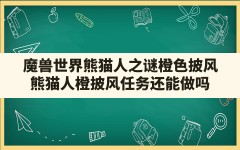 魔兽世界熊猫人之谜橙色披风
熊猫人橙披风任务还能做吗